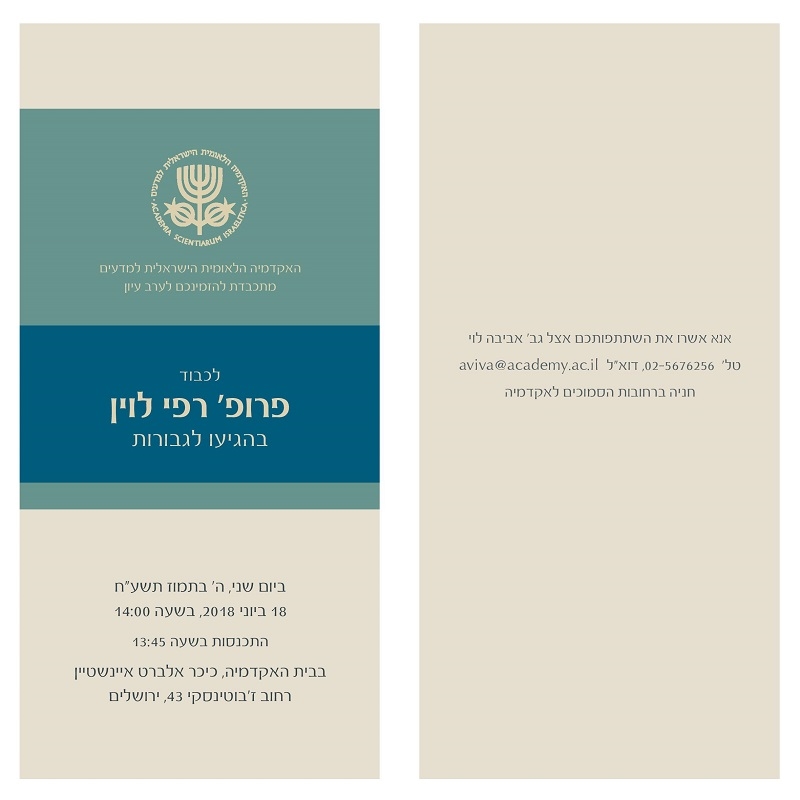 האקדמיה הלאומית הישראלית למדעים
ACADEMIA SCIENTIARUM ISRAELITICA

האקדמיה הלאומית הישראלית למדעים
מתכבדת להזמינכם לערב עיון

לכבוד
פרופ' רפי לוין
בהגיעו לגבורות

ביום שני, ה' בתמוז תשע"ח
18 ביוני 2018, בשעה 14:00

התכנסות בשעה 13:45

בבית האקדמיה, כיכר אלברט איינשטיין
רחוב ז'בוטינסקי 43, ירושלים

אנא אשרו את השתתפותכם אצל גב' אביבה לוי
טל' 02-5676256, דוא"ל aviva@academy.ac.il
חניה ברחובות הסמוכים לאקדמיה